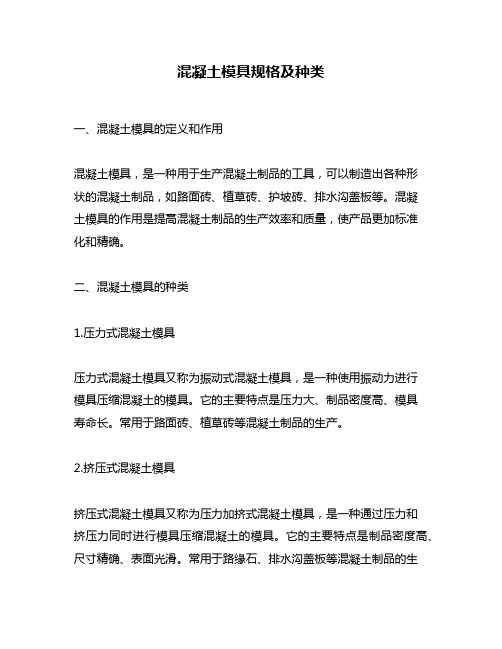 混凝土模具规格及种类

一、混凝土模具的定义和作用

混凝土模具，是一种用于生产混凝土制品的工具，可以制造出各种形状的混凝土制品，如路面砖、植草砖、护坡砖、排水沟盖板等。混凝土模具的作用是提高混凝土制品的生产效率和质量，使产品更加标准化和精确。

二、混凝土模具的种类

1.压力式混凝土模具

压力式混凝土模具又称为振动式混凝土模具，是一种使用振动力进行模具压缩混凝土的模具。它的主要特点是压力大、制品密度高、模具寿命长。常用于路面砖、植草砖等混凝土制品的生产。

2.挤压式混凝土模具

挤压式混凝土模具又称为压力加挤式混凝土模具，是一种通过压力和挤压力同时进行模具压缩混凝土的模具。它的主要特点是制品密度高、尺寸精确、表面光滑。常用于路缘石、排水沟盖板等混凝土制品的生